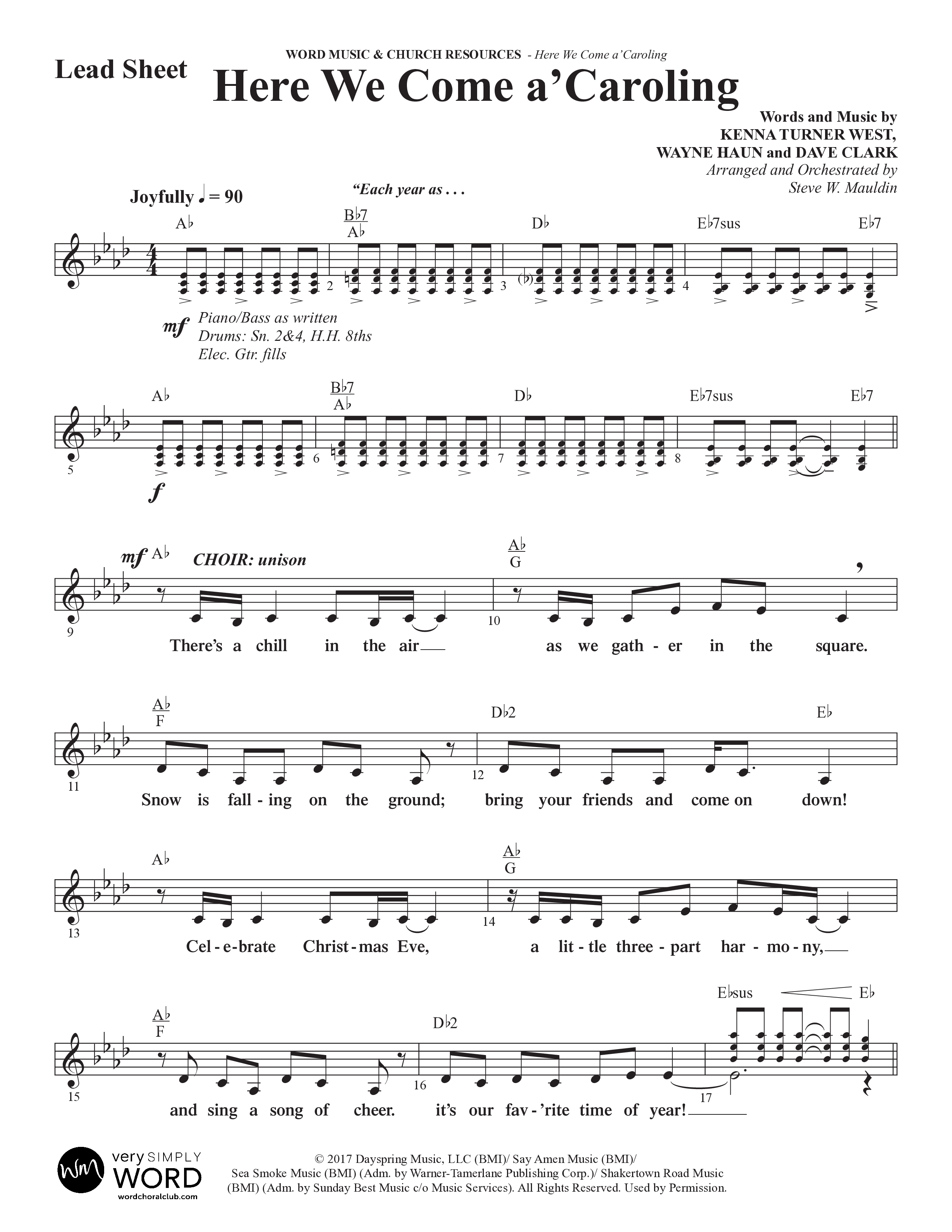 WORD MUSIC & CHURCH RESOURCES - Here We Come a'Caroling

Lead Sheet

Here We Come a'Caroling

Words and Music by
KENNA TURNER WEST,
WAYNE HAUN and DAVE CLARK
Arranged and Orchestrated by
Steve W. Mauldin

Joyfully ♩ = 90

"Each year as . . .

A♭ B♭7/A♭ D♭ E♭7sus E♭7

2 3 4

mf Piano/Bass as written
Drums: Sn. 2&4, H.H. 8ths
Elec. Gtr. fills

A♭ B♭7/A♭ D♭ E♭7sus E♭7

5 6 7 8

f

mf A♭ CHOIR: unison A♭/G

9 10

There's a chill in the air as we gath - er in the square.

A♭/F D♭2 E♭

11 12

Snow is fall - ing on the ground; bring your friends and come on down!

A♭ A♭/G

13 14

Cel - e - brate Christ - mas Eve, a lit - tle three - part har - mo - ny,

A♭/F D♭2 E♭sus E♭

15 16 17

and sing a song of cheer. it's our fav - 'rite time of year!

very SIMPLY WORD
wordchoralclub.com

© 2017 Dayspring Music, LLC (BMI)/ Say Amen Music (BMI)/
Sea Smoke Music (BMI) (Adm. by Warner-Tamerlane Publishing Corp.)/ Shakertown Road Music
(BMI) (Adm. by Sunday Best Music c/o Music Services). All Rights Reserved. Used by Permission.